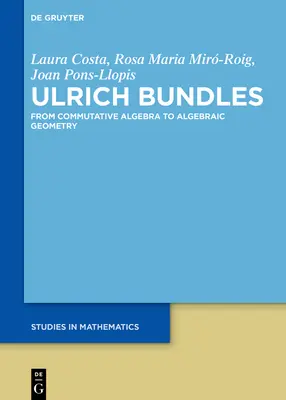 DE GRUYTER

Laura Costa, Rosa Maria Miró-Roig, Joan Pons-Llopis

ULRICH BUNDLES

FROM COMMUTATIVE ALGEBRA TO ALGEBRAIC GEOMETRY

STUDIES IN MATHEMATICS

DE
G